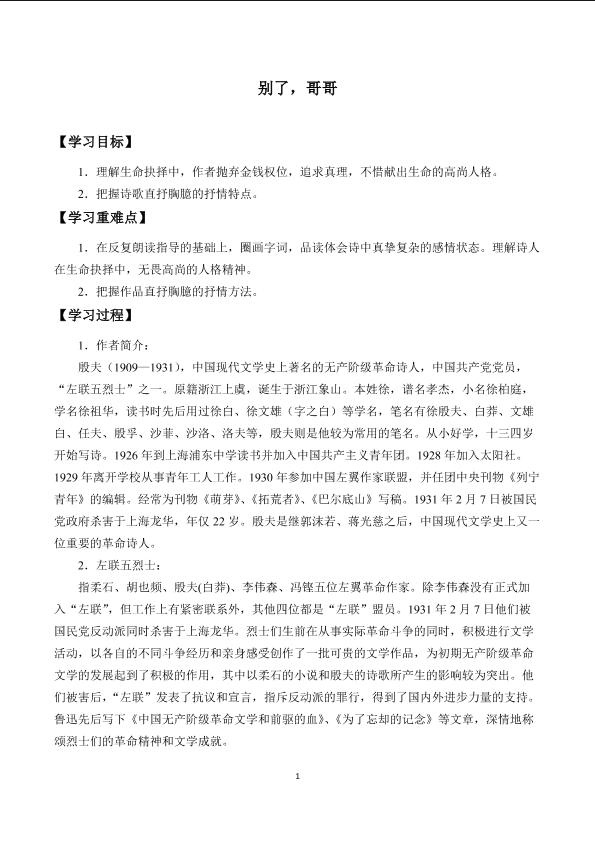 别了，哥哥

【学习目标】

1．理解生命抉择中，作者抛弃金钱权位，追求真理，不惜献出生命的高尚人格。

2．把握诗歌直抒胸臆的抒情特点。

【学习重难点】

1．在反复朗读指导的基础上，圈画字词，品读体会诗中真挚复杂的感情状态。理解诗人在生命抉择中，无畏高尚的人格精神。

2．把握作品直抒胸臆的抒情方法。

【学习过程】

1．作者简介：

殷夫（1909—1931），中国现代文学史上著名的无产阶级革命诗人，中国共产党党员，“左联五烈士”之一。原籍浙江上虞，诞生于浙江象山。本姓徐，谱名孝杰，小名徐柏庭，学名徐祖华，读书时先后用过徐白、徐文雄（字之白）等学名，笔名有徐殷夫、白莽、文雄白、任夫、殷孚、沙菲、沙洛、洛夫等，殷夫则是他较为常用的笔名。从小好学，十三四岁开始写诗。1926年到上海浦东中学读书并加入中国共产主义青年团。1928年加入太阳社。1929年离开学校从事青年工人工作。1930年参加中国左翼作家联盟，并任团中央刊物《列宁青年》的编辑。经常为刊物《萌芽》、《拓荒者》、《巴尔底山》写稿。1931年2月7日被国民党政府杀害于上海龙华，年仅22岁。殷夫是继郭沫若、蒋光慈之后，中国现代文学史上又一位重要的革命诗人。

2．左联五烈士：

指柔石、胡也频、殷夫(白莽)、李伟森、冯铿五位左翼革命作家。除李伟森没有正式加入“左联”，但工作上有紧密联系外，其他四位都是“左联”盟员。1931年2月7日他们被国民党反动派同时杀害于上海龙华。烈士们生前在从事实际革命斗争的同时，积极进行文学活动，以各自的不同斗争经历和亲身感受创作了一批可贵的文学作品，为初期无产阶级革命文学的发展起到了积极的作用，其中以柔石的小说和殷夫的诗歌所产生的影响较为突出。他们被害后，“左联”发表了抗议和宣言，指斥反动派的罪行，得到了国内外进步力量的支持。鲁迅先后写下《中国无产阶级革命文学和前驱的血》、《为了忘却的记念》等文章，深情地称颂烈士们的革命精神和文学成就。

1